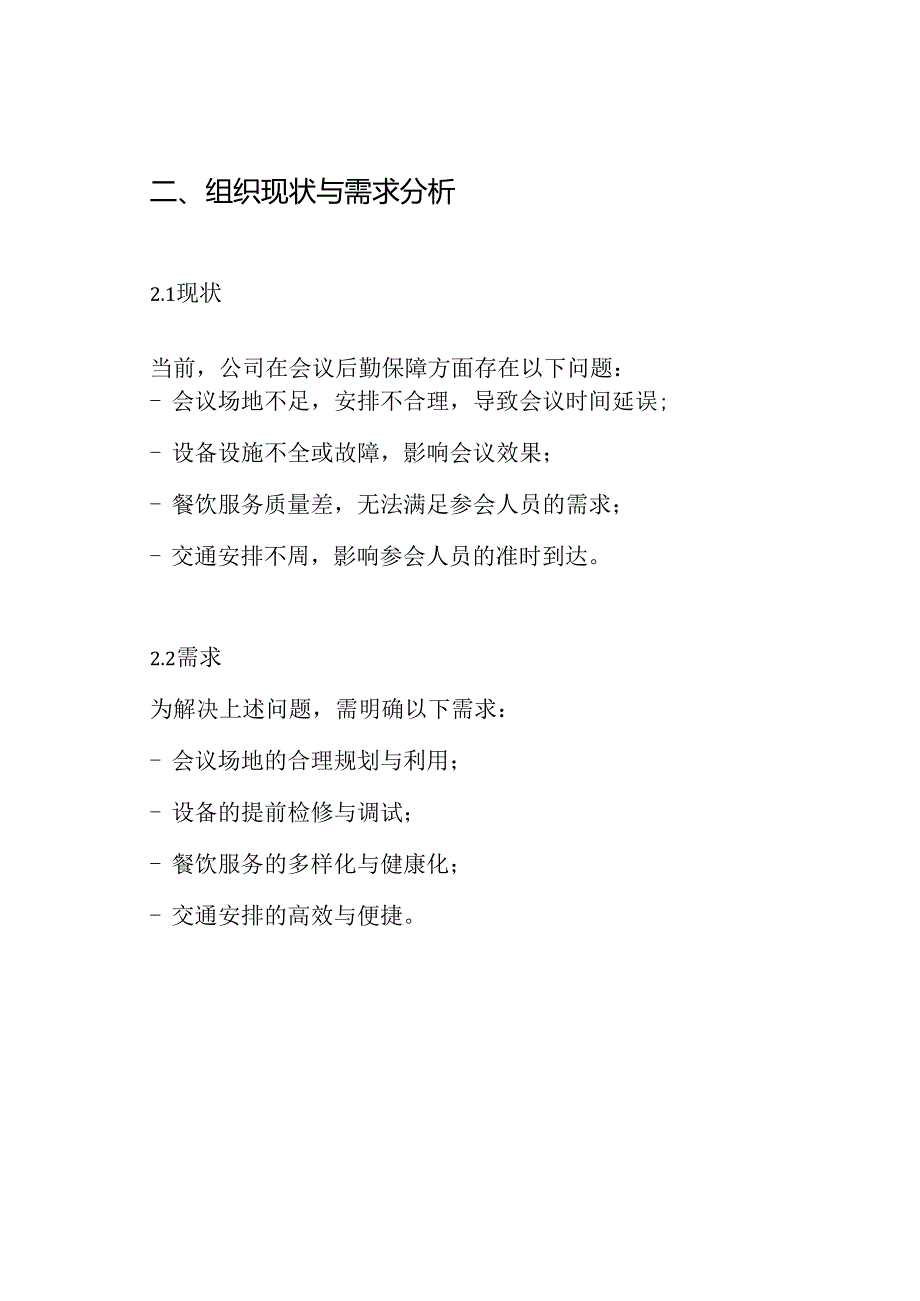 二、组织现状与需求分析

2.1现状

当前，公司在会议后勤保障方面存在以下问题：
- 会议场地不足，安排不合理，导致会议时间延误；

- 设备设施不全或故障，影响会议效果；

- 餐饮服务质量差，无法满足参会人员的需求；

- 交通安排不周，影响参会人员的准时到达。

2.2需求

为解决上述问题，需明确以下需求：

- 会议场地的合理规划与利用；

- 设备的提前检修与调试；

- 餐饮服务的多样化与健康化；

- 交通安排的高效与便捷。